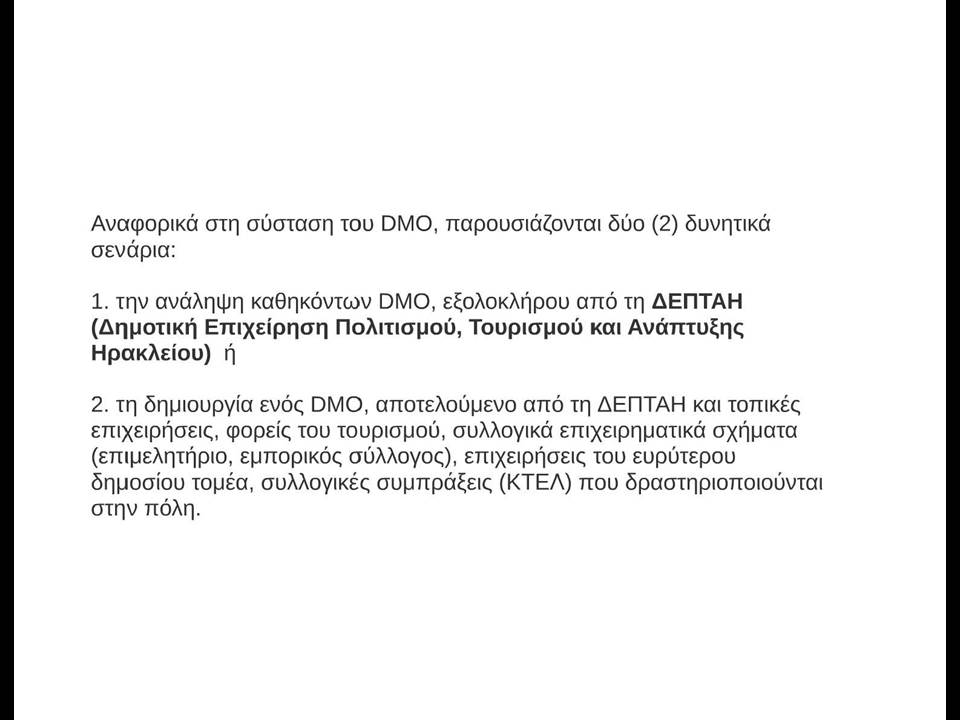 Αναφορικά στη σύσταση του DMO, παρουσιάζονται δύο (2) δυνητικά σενάρια:

1. την ανάληψη καθηκόντων DMO, εξολοκλήρου από τη ΔΕΠΤΑΗ (Δημοτική Επιχείρηση Πολιτισμού, Τουρισμού και Ανάπτυξης Ηρακλείου) ή

2. τη δημιουργία ενός DMO, αποτελούμενο από τη ΔΕΠΤΑΗ και τοπικές επιχειρήσεις, φορείς του τουρισμού, συλλογικά επιχειρηματικά σχήματα (επιμελητήριο, εμπορικός σύλλογος), επιχειρήσεις του ευρύτερου δημοσίου τομέα, συλλογικές συμπράξεις (ΚΤΕΛ) που δραστηριοποιούνται στην πόλη.